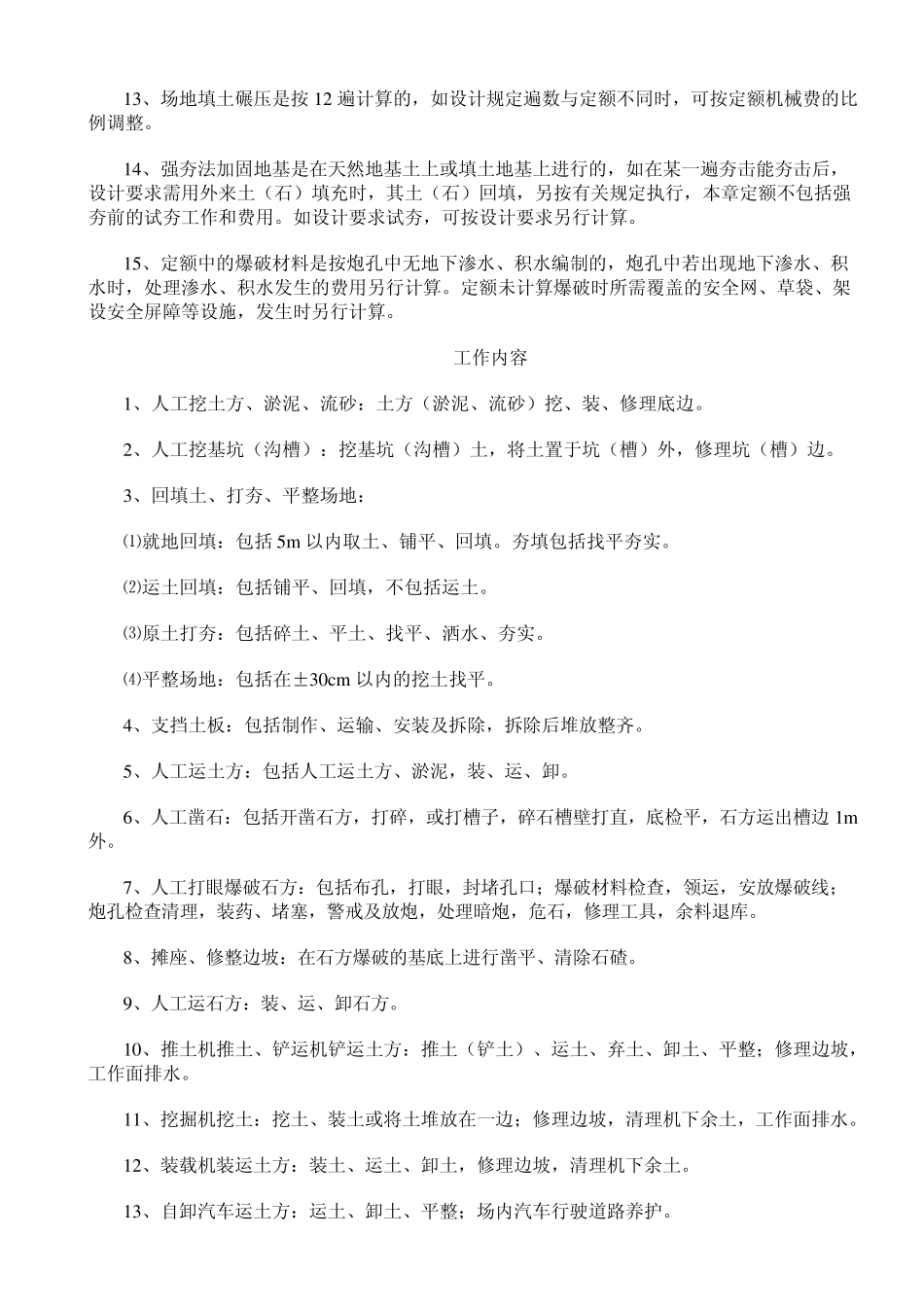 13、场地填土碾压是按 12 遍计算的，如设计规定遍数与定额不同时，可按定额机械费的比例调整。

14、强夯法加固地基是在天然地基土上或填土地基上进行的，如在某一遍夯击能夯击后，设计要求需用外来土（石）填充时，其土（石）回填，另按有关规定执行，本章定额不包括强夯前的试夯工作和费用。如设计要求试夯，可按设计要求另行计算。

15、定额中的爆破材料是按炮孔中无地下渗水、积水编制的，炮孔中若出现地下渗水、积水时，处理渗水、积水发生的费用另行计算。定额未计算爆破时所需覆盖的安全网、草袋、架设安全屏障等设施，发生时另行计算。

工作内容

1、人工挖土方、淤泥、流砂：土方（淤泥、流砂）挖、装、修理底边。

2、人工挖基坑（沟槽）：挖基坑（沟槽）土，将土置于坑（槽）外，修理坑（槽）边。

3、回填土、打夯、平整场地：

⑴就地回填：包括 5m 以内取土、铺平、回填。夯填包括找平夯实。

⑵运土回填：包括铺平、回填，不包括运土。

⑶原土打夯：包括碎土、平土、找平、洒水、夯实。

⑷平整场地：包括在±30cm 以内的挖土找平。

4、支挡土板：包括制作、运输、安装及拆除，拆除后堆放整齐。

5、人工运土方：包括人工运土方、淤泥，装、运、卸。

6、人工凿石：包括开凿石方，打碎，或打槽子，碎石槽壁打直，底检平，石方运出槽边 1m 外。

7、人工打眼爆破石方：包括布孔，打眼，封堵孔口；爆破材料检查，领运，安放爆破线；炮孔检查清理，装药、堵塞，警戒及放炮，处理暗炮，危石，修理工具，余料退库。

8、摊座、修整边坡：在石方爆破的基底上进行凿平、清除石碴。

9、人工运石方：装、运、卸石方。

10、推土机推土、铲运机铲运土方：推土（铲土）、运土、弃土、卸土、平整；修理边坡，工作面排水。

11、挖掘机挖土：挖土、装土或将土堆放在一边；修理边坡，清理机下余土，工作面排水。

12、装载机装运土方：装土、运土、卸土，修理边坡，清理机下余土。

13、自卸汽车运土方：运土、卸土、平整；场内汽车行驶道路养护。